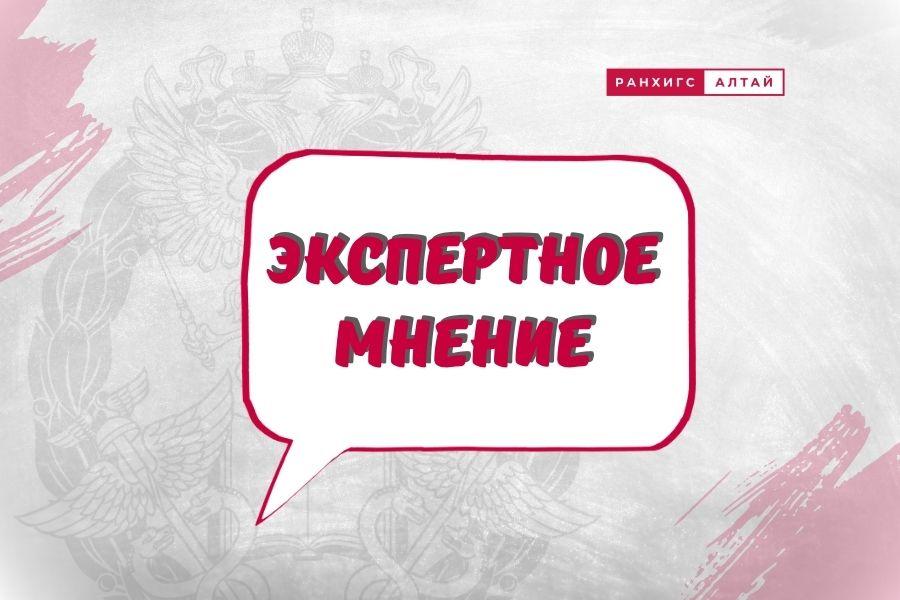 РАНХИГС АЛТАЙ

ЭКСПЕРТНОЕ МНЕНИЕ